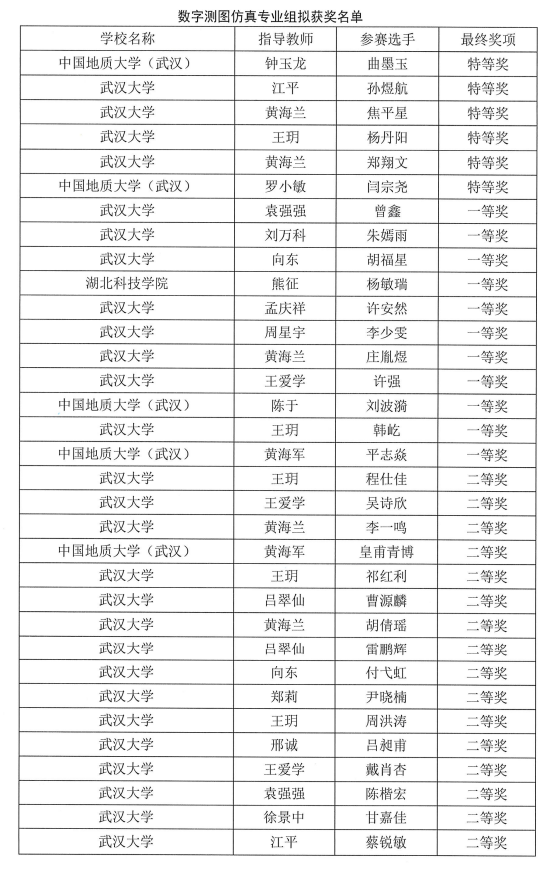 数字测图仿真专业组拟获奖名单

| 学校名称 | 指导教师 | 参赛选手 | 最终奖项 |
|---|---|---|---|
| 中国地质大学（武汉） | 钟玉龙 | 曲墨玉 | 特等奖 |
| 武汉大学 | 江平 | 孙煜航 | 特等奖 |
| 武汉大学 | 黄海兰 | 焦平星 | 特等奖 |
| 武汉大学 | 王玥 | 杨丹阳 | 特等奖 |
| 武汉大学 | 黄海兰 | 郑翔文 | 特等奖 |
| 中国地质大学（武汉） | 罗小敏 | 闫宗尧 | 特等奖 |
| 武汉大学 | 袁强强 | 曾鑫 | 一等奖 |
| 武汉大学 | 刘万科 | 朱嫣雨 | 一等奖 |
| 武汉大学 | 向东 | 胡福星 | 一等奖 |
| 湖北科技学院 | 熊征 | 杨敏瑞 | 一等奖 |
| 武汉大学 | 孟庆祥 | 许安然 | 一等奖 |
| 武汉大学 | 周星宇 | 李少雯 | 一等奖 |
| 武汉大学 | 黄海兰 | 庄胤煜 | 一等奖 |
| 武汉大学 | 王爱学 | 许强 | 一等奖 |
| 中国地质大学（武汉） | 陈于 | 刘波漪 | 一等奖 |
| 武汉大学 | 王玥 | 韩屹 | 一等奖 |
| 中国地质大学（武汉） | 黄海军 | 平志焱 | 一等奖 |
| 武汉大学 | 王玥 | 程仕佳 | 二等奖 |
| 武汉大学 | 王爱学 | 吴诗欣 | 二等奖 |
| 武汉大学 | 黄海兰 | 李一鸣 | 二等奖 |
| 中国地质大学（武汉） | 黄海军 | 皇甫青博 | 二等奖 |
| 武汉大学 | 王玥 | 祁红利 | 二等奖 |
| 武汉大学 | 吕翠仙 | 曹源麟 | 二等奖 |
| 武汉大学 | 黄海兰 | 胡倩瑶 | 二等奖 |
| 武汉大学 | 吕翠仙 | 雷鹏辉 | 二等奖 |
| 武汉大学 | 向东 | 付弋虹 | 二等奖 |
| 武汉大学 | 郑莉 | 尹晓楠 | 二等奖 |
| 武汉大学 | 王玥 | 周洪涛 | 二等奖 |
| 武汉大学 | 邢诚 | 吕昶甫 | 二等奖 |
| 武汉大学 | 王爱学 | 戴肖杏 | 二等奖 |
| 武汉大学 | 袁强强 | 陈楷宏 | 二等奖 |
| 武汉大学 | 徐景中 | 甘嘉佳 | 二等奖 |
| 武汉大学 | 江平 | 蔡锐敏 | 二等奖 |